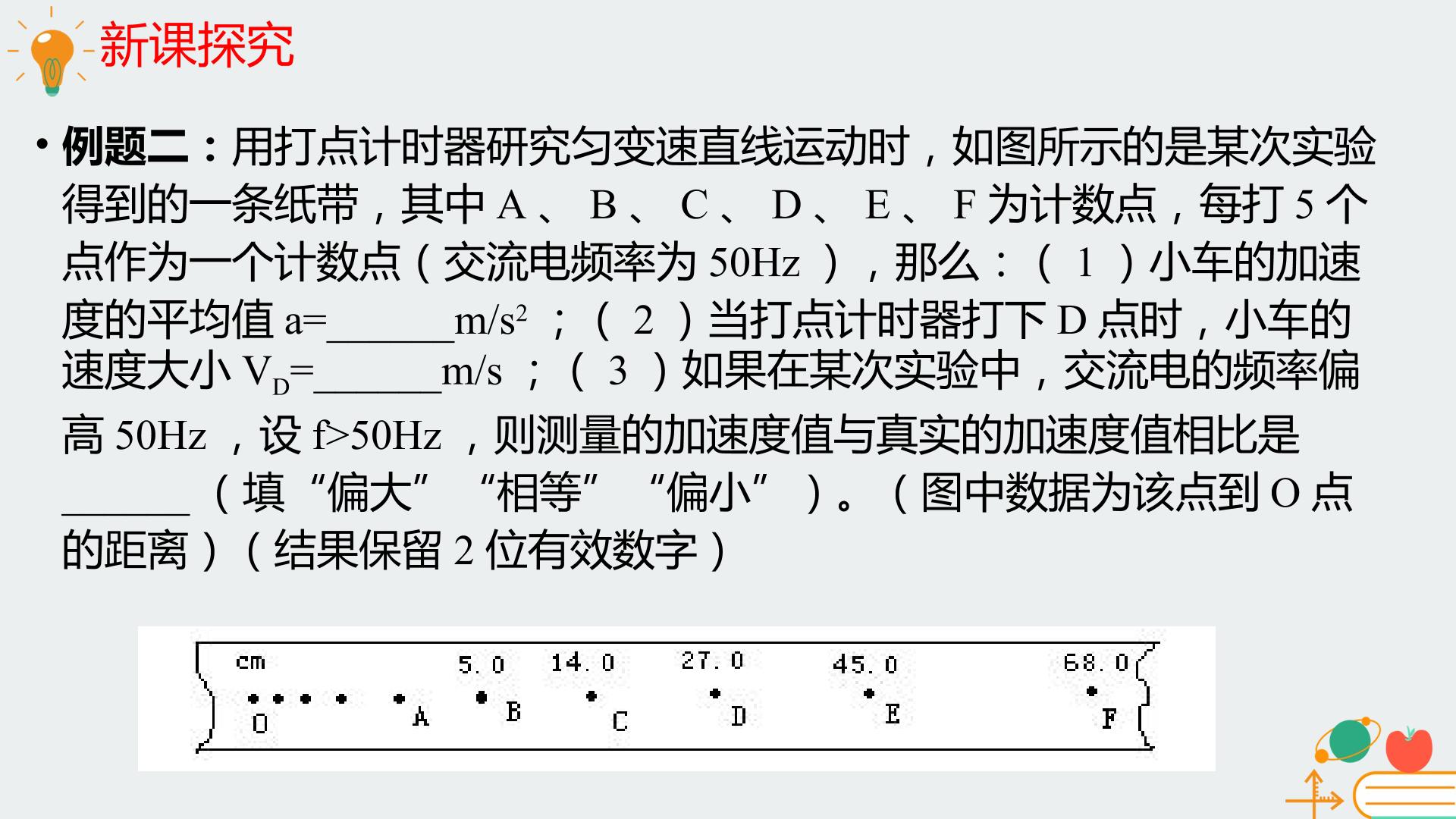 新课探究

• 例题二：用打点计时器研究匀变速直线运动时，如图所示的是某次实验得到的一条纸带，其中A、B、C、D、E、F为计数点，每打5个点作为一个计数点（交流电频率为50Hz），那么：（1）小车的加速度的平均值a=____$m/s^2$；（2）当打点计时器打下D点时，小车的速度大小$V_D$=____m/s；（3）如果在某次实验中，交流电的频率偏高50Hz，设f>50Hz，则测量的加速度值与真实的加速度值相比是____（填“偏大”“相等”“偏小”）。（图中数据为该点到O点的距离）（结果保留2位有效数字）

cm
5.0
14.0
27.0
45.0
68.0
O
A
B
C
D
E
F